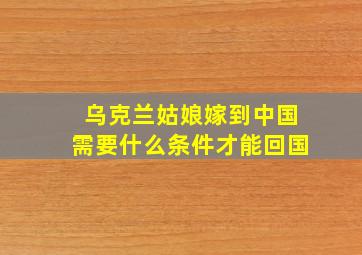 乌克兰姑娘嫁到中国
需要什么条件才能回国